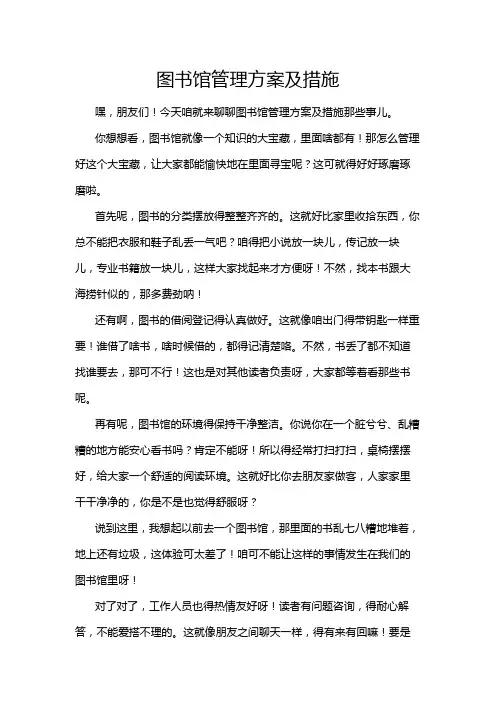 图书馆管理方案及措施

嘿，朋友们！今天咱就来聊聊图书馆管理方案及措施那些事儿。

你想想看，图书馆就像一个知识的大宝藏，里面啥都有！那怎么管理好这个大宝藏，让大家都能愉快地在里面寻宝呢？这可就得好好琢磨琢磨啦。

首先呢，图书的分类摆放得整整齐齐的。这就好比家里收拾东西，你总不能把衣服和鞋子乱丢一气吧？咱得把小说放一块儿，传记放一块儿，专业书籍放一块儿，这样大家找起来才方便呀！不然，找本书跟大海捞针似的，那多费劲呐！

还有啊，图书的借阅登记得认真做好。这就像咱出门得带钥匙一样重要！谁借了啥书，啥时候借的，都得记清楚咯。不然，书丢了都不知道找谁要去，那可不行！这也是对其他读者负责呀，大家都等着看那些书呢。

再有呢，图书馆的环境得保持干净整洁。你说你在一个脏兮兮、乱糟糟的地方能安心看书吗？肯定不能呀！所以得经常打扫打扫，桌椅摆摆好，给大家一个舒适的阅读环境。这就好比你去朋友家做客，人家家里干干净净的，你是不是也觉得舒服呀？

说到这里，我想起以前去一个图书馆，那里面的书乱七八糟地堆着，地上还有垃圾，这体验可太差了！咱可不能让这样的事情发生在我们的图书馆里呀！

对了对了，工作人员也得热情友好呀！读者有问题咨询，得耐心解答，不能爱搭不理的。这就像朋友之间聊天一样，得有来有回嘛！要是